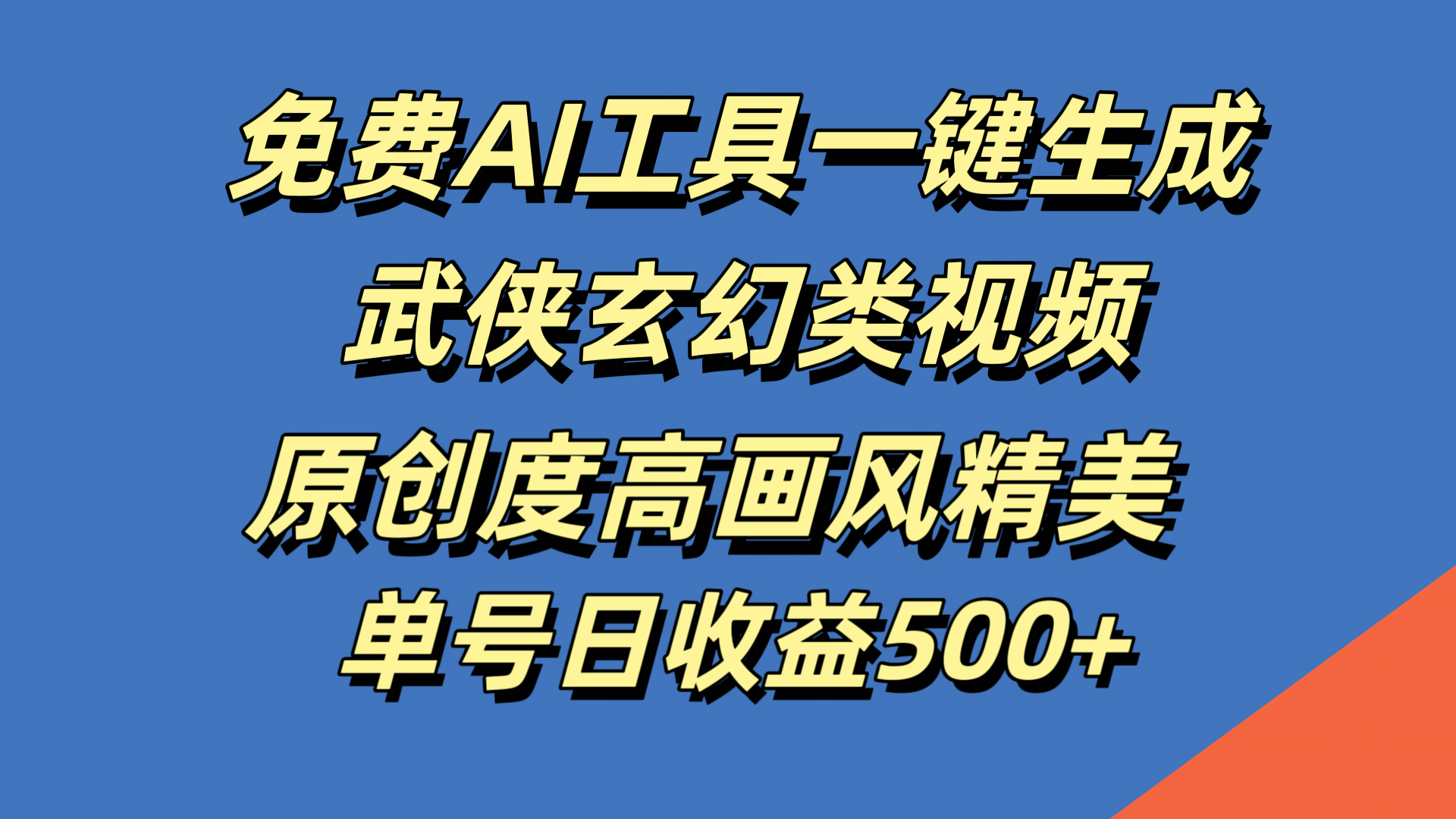 免费AI工具一键生成
武侠玄幻类视频
原创度高画风精美
单号日收益500+